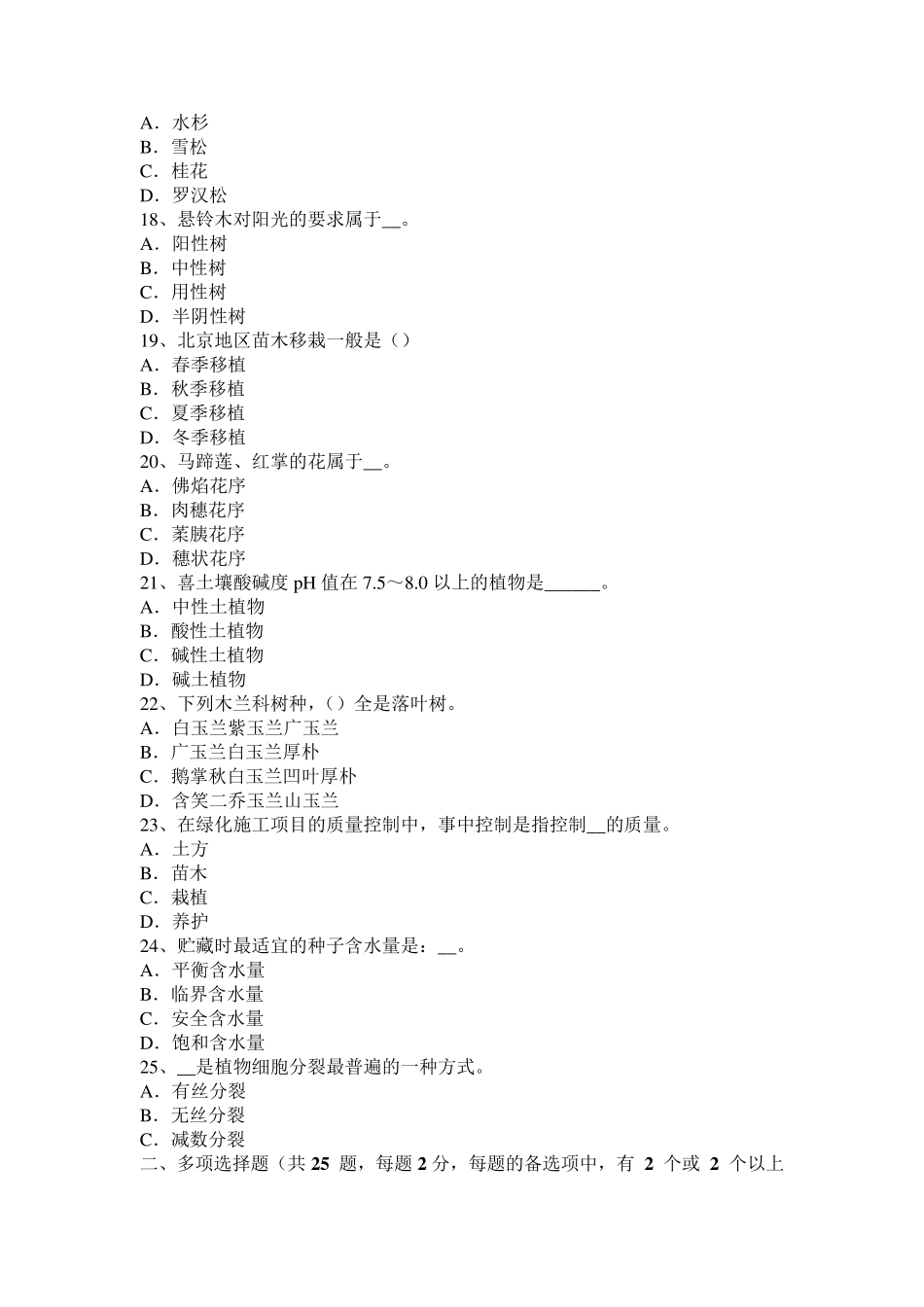 A．水杉
B．雪松
C．桂花
D．罗汉松
18、悬铃木对阳光的要求属于__。
A．阳性树
B．中性树
C．用性树
D．半阴性树
19、北京地区苗木移栽一般是（）
A．春季移植
B．秋季移植
C．夏季移植
D．冬季移植
20、马蹄莲、红掌的花属于__。
A．佛焰花序
B．肉穗花序
C．葇荑花序
D．穗状花序
21、喜土壤酸碱度 pH 值在 7.5～8.0 以上的植物是______。
A．中性土植物
B．酸性土植物
C．碱性土植物
D．碱土植物
22、下列木兰科树种，（）全是落叶树。
A．白玉兰紫玉兰广玉兰
B．广玉兰白玉兰厚朴
C．鹅掌秋白玉兰凹叶厚朴
D．含笑二乔玉兰山玉兰
23、在绿化施工项目的质量控制中，事中控制是指控制__的质量。
A．土方
B．苗木
C．栽植
D．养护
24、贮藏时最适宜的种子含水量是：__。
A．平衡含水量
B．临界含水量
C．安全含水量
D．饱和含水量
25、__是植物细胞分裂最普遍的一种方式。
A．有丝分裂
B．无丝分裂
C．减数分裂
二、多项选择题（共 25 题，每题 2 分，每题的备选项中，有 2 个或 2 个以上